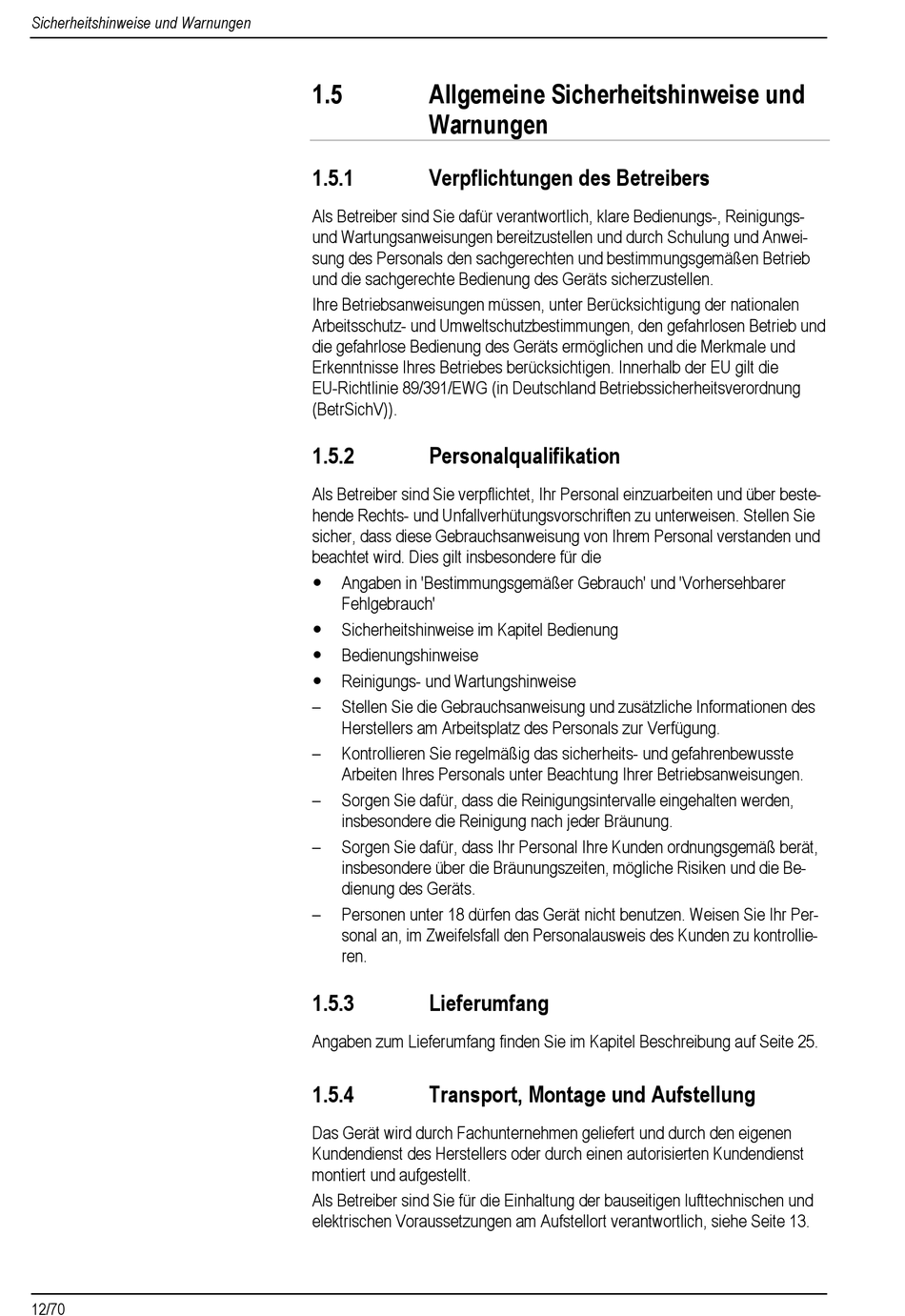 Sicherheitshinweise und Warnungen

1.5 Allgemeine Sicherheitshinweise und Warnungen

1.5.1 Verpflichtungen des Betreibers

Als Betreiber sind Sie dafür verantwortlich, klare Bedienungs-, Reinigungs- und Wartungsanweisungen bereitzustellen und durch Schulung und Anweisung des Personals den sachgerechten und bestimmungsgemäßen Betrieb und die sachgerechte Bedienung des Geräts sicherzustellen.

Ihre Betriebsanweisungen müssen, unter Berücksichtigung der nationalen Arbeitsschutz- und Umweltschutzbestimmungen, den gefahrlosen Betrieb und die gefahrlose Bedienung des Geräts ermöglichen und die Merkmale und Erkenntnisse Ihres Betriebes berücksichtigen. Innerhalb der EU gilt die EU-Richtlinie 89/391/EWG (in Deutschland Betriebssicherheitsverordnung (BetrSichV)).

1.5.2 Personalqualifikation

Als Betreiber sind Sie verpflichtet, Ihr Personal einzuarbeiten und über bestehende Rechts- und Unfallverhütungsvorschriften zu unterweisen. Stellen Sie sicher, dass diese Gebrauchsanweisung von Ihrem Personal verstanden und beachtet wird. Dies gilt insbesondere für die

• Angaben in 'Bestimmungsgemäßer Gebrauch' und 'Vorhersehbarer Fehlgebrauch'
• Sicherheitshinweise im Kapitel Bedienung
• Bedienungshinweise
• Reinigungs- und Wartungshinweise
– Stellen Sie die Gebrauchsanweisung und zusätzliche Informationen des Herstellers am Arbeitsplatz des Personals zur Verfügung.
– Kontrollieren Sie regelmäßig das sicherheits- und gefahrenbewusste Arbeiten Ihres Personals unter Beachtung Ihrer Betriebsanweisungen.
– Sorgen Sie dafür, dass die Reinigungsintervalle eingehalten werden, insbesondere die Reinigung nach jeder Bräunung.
– Sorgen Sie dafür, dass Ihr Personal Ihre Kunden ordnungsgemäß berät, insbesondere über die Bräunungszeiten, mögliche Risiken und die Bedienung des Geräts.
– Personen unter 18 dürfen das Gerät nicht benutzen. Weisen Sie Ihr Personal an, im Zweifelsfall den Personalausweis des Kunden zu kontrollieren.

1.5.3 Lieferumfang

Angaben zum Lieferumfang finden Sie im Kapitel Beschreibung auf Seite 25.

1.5.4 Transport, Montage und Aufstellung

Das Gerät wird durch Fachunternehmen geliefert und durch den eigenen Kundendienst des Herstellers oder durch einen autorisierten Kundendienst montiert und aufgestellt.

Als Betreiber sind Sie für die Einhaltung der bauseitigen lufttechnischen und elektrischen Voraussetzungen am Aufstellort verantwortlich, siehe Seite 13.

12/70